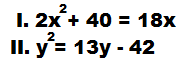 I. $2x^2 + 40 = 18x$
II. $y^2 = 13y - 42$